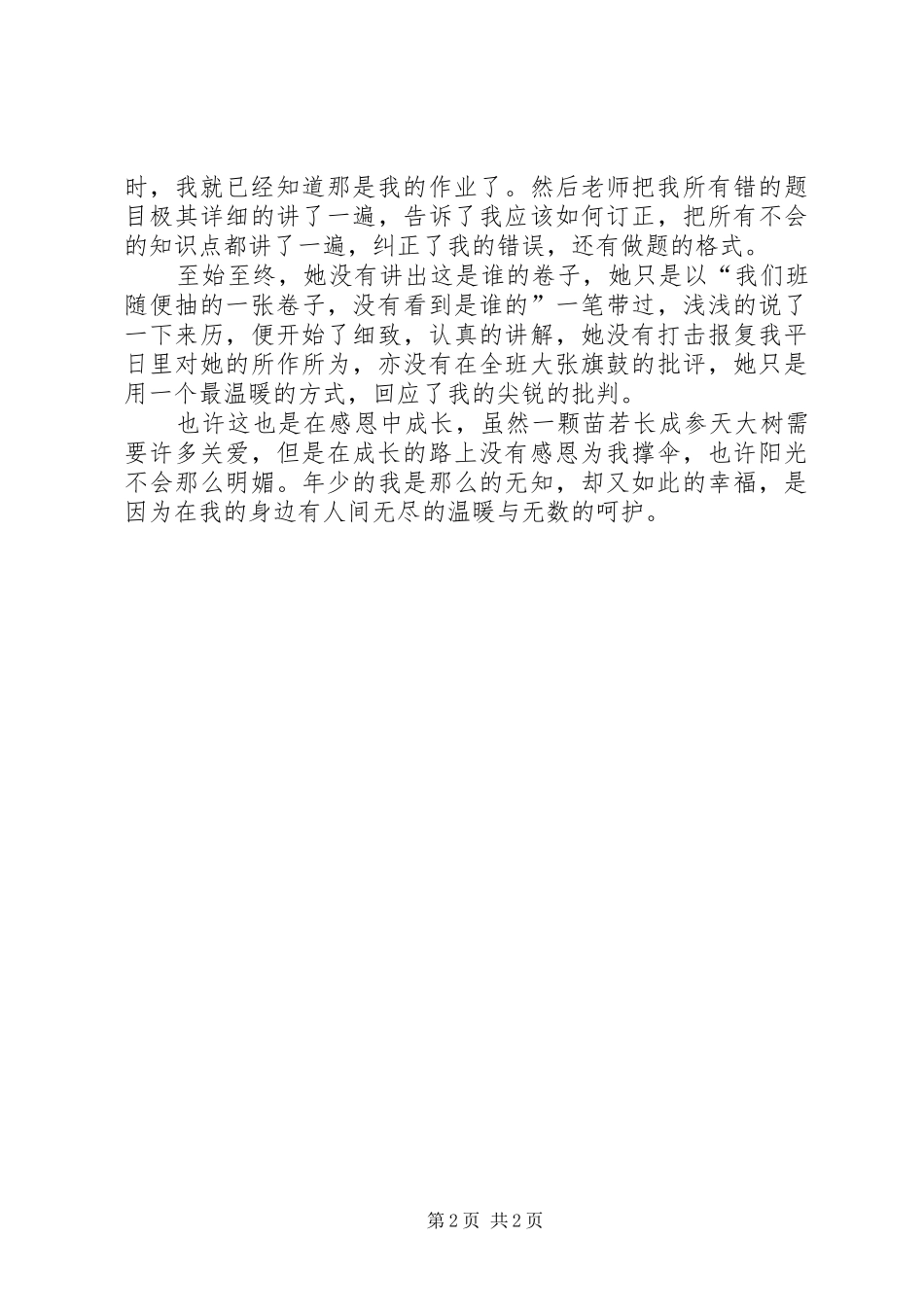 时，我就已经知道那是我的作业了。然后老师把我所有错的题目极其详细的讲了一遍，告诉了我应该如何订正，把所有不会的知识点都讲了一遍，纠正了我的错误，还有做题的格式。

至始至终，她没有讲出这是谁的卷子，她只是以“我们班随便抽的一张卷子，没有看到是谁的”一笔带过，浅浅的说了一下来历，便开始了细致，认真的讲解，她没有打击报复我平日里对她的所作所为，亦没有在全班大张旗鼓的批评，她只是用一个最温暖的方式，回应了我的尖锐的批判。

也许这也是在感恩中成长，虽然一颗苗若长成参天大树需要许多关爱，但是在成长的路上没有感恩为我撑伞，也许阳光不会那么明媚。年少的我是那么的无知，却又如此的幸福，是因为在我的身边有人间无尽的温暖与无数的呵护。

第 2 页 共 2 页